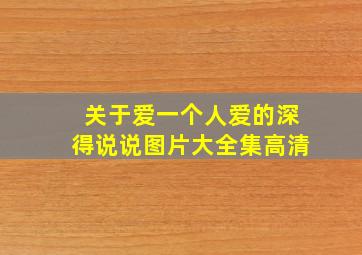 关于爱一个人爱的深得说说图片大全集高清